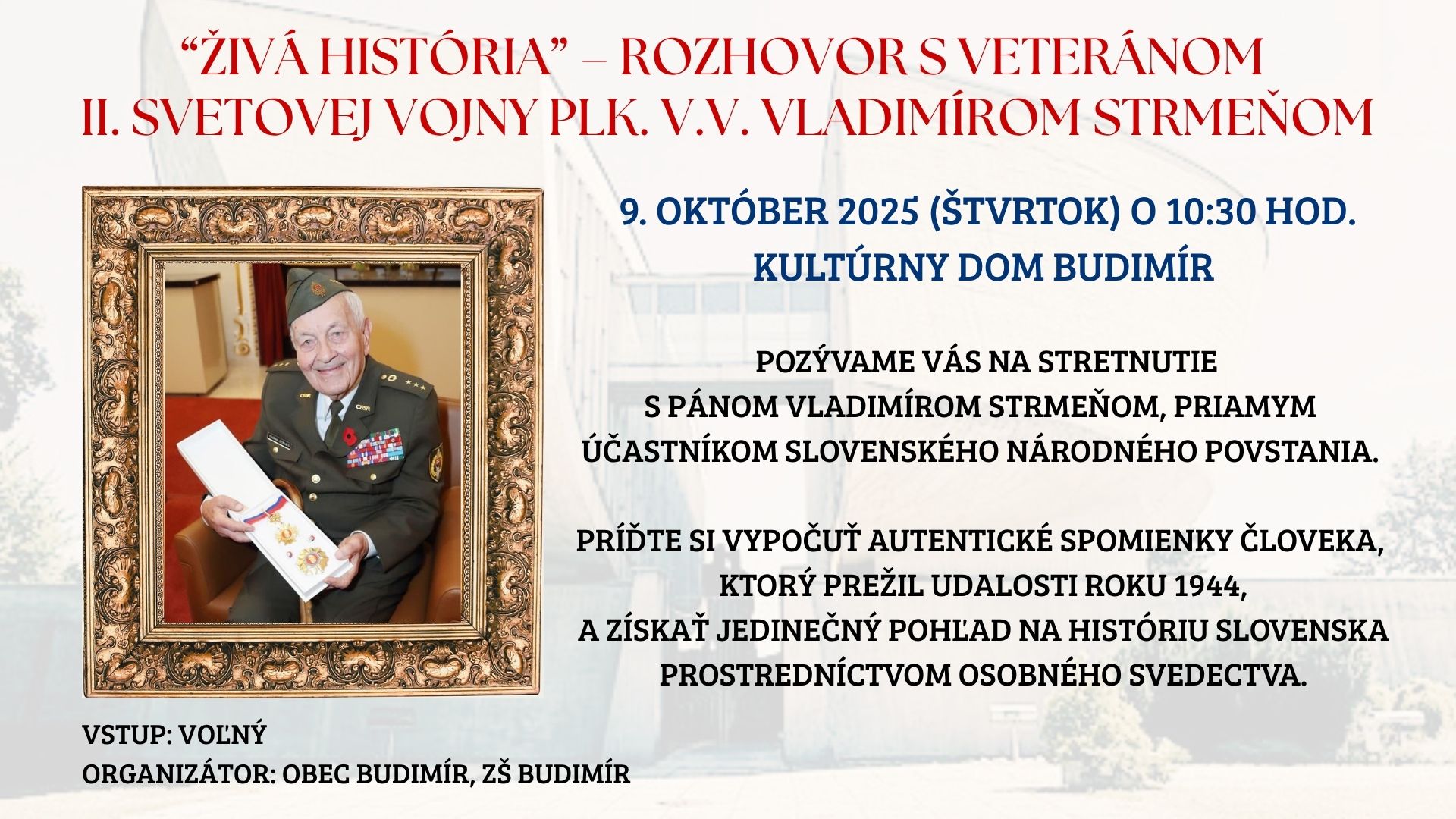 “ŽIVÁ HISTÓRIA” – ROZHOVOR S VETERÁNOM II. SVETOVEJ VOJNY PLK. V.V. VLADIMÍROM STRMEŇOM

9. OKTÓBER 2025 (ŠTVRTOK) O 10:30 HOD.
KULTÚRNY DOM BUDIMÍR

POZÝVAME VÁS NA STRETNUTIE S PÁNOM VLADIMÍROM STRMEŇOM, PRIAMYM ÚČASTNÍKOM SLOVENSKÉHO NÁRODNÉHO POVSTANIA.

PRÍĎTE SI VYPOČUŤ AUTENTICKÉ SPOMIENKY ČLOVEKA, KTORÝ PREŽIL UDALOSTI ROKU 1944, A ZÍSKAŤ JEDINEČNÝ POHĽAD NA HISTÓRIU SLOVENSKA PROSTREDNÍCTVOM OSOBNÉHO SVEDECTVA.

VSTUP: VOĽNÝ
ORGANIZÁTOR: OBEC BUDIMÍR, ZŠ BUDIMÍR